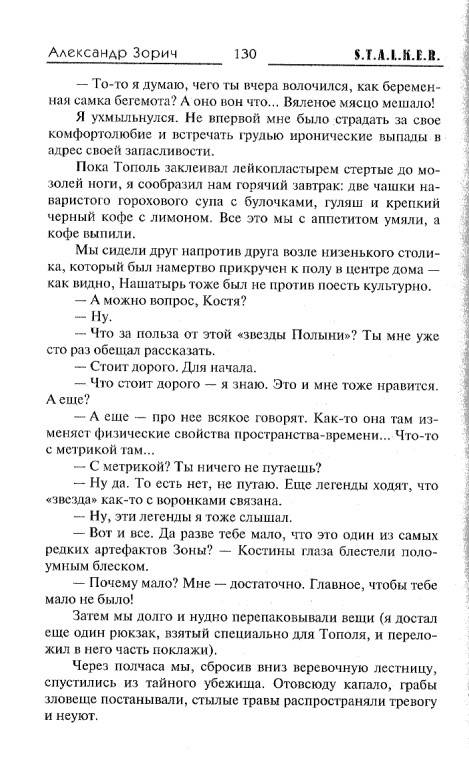 Александр Зорич 130 S.T.A.L.K.E.R.

— То-то я думаю, чего ты вчера волочился, как беременная самка бегемота? А оно вон что... Вяленое мясцо мешало!

Я ухмыльнулся. Не впервой мне было страдать за свое комфортолюбие и встречать грудью иронические выпады в адрес своей запасливости.

Пока Тополь заклеивал лейкопластырем стертые до мозолей ноги, я сообразил нам горячий завтрак: две чашки наваристого горохового супа с булочками, гуляш и крепкий черный кофе с лимоном. Все это мы с аппетитом умяли, а кофе выпили.

Мы сидели друг напротив друга возле низенького столика, который был намертво прикручен к полу в центре дома — как видно, Нашатырь тоже был не против поесть культурно.

— А можно вопрос, Костя?

— Ну.

— Что за польза от этой «звезды Полыни»? Ты мне уже сто раз обещал рассказать.

— Стоит дорого. Для начала.

— Что стоит дорого — я знаю. Это и мне тоже нравится. А еще?

— А еще — про нее всякое говорят. Как-то она там изменяет физические свойства пространства-времени... Что-то с метрикой там...

— С метрикой? Ты ничего не путаешь?

— Ну да. То есть нет, не путаю. Еще легенды ходят, что «звезда» как-то с воронками связана.

— Ну, эти легенды я тоже слышал.

— Вот и все. Да разве тебе мало, что это один из самых редких артефактов Зоны? — Костины глаза блестели полоумным блеском.

— Почему мало? Мне — достаточно. Главное, чтобы тебе мало не было!

Затем мы долго и нудно перепаковывали вещи (я достал еще один рюкзак, взятый специально для Тополя, и переложил в него часть поклажи).

Через полчаса мы, сбросив вниз веревочную лестницу, спустились из тайного убежища. Отовсюду капало, грабы зловеще постанывали, стылые травы распространяли тревогу и неуют.